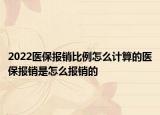 2022医保报销比例怎么计算的医保报销是怎么报销的